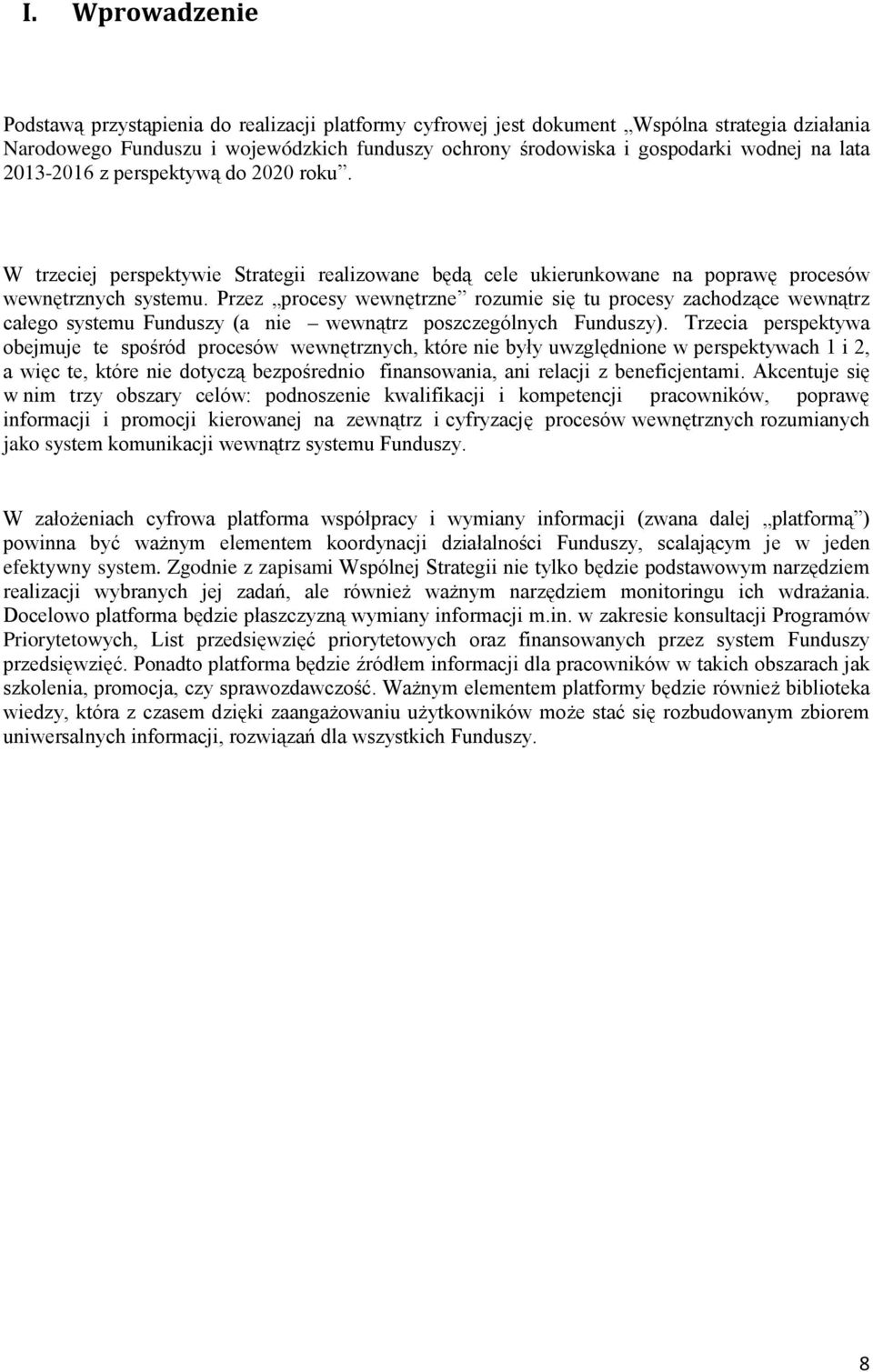 I. Wprowadzenie

Podstawą przystąpienia do realizacji platformy cyfrowej jest dokument „Wspólna strategia działania Narodowego Funduszu i wojewódzkich funduszy ochrony środowiska i gospodarki wodnej na lata 2013-2016 z perspektywą do 2020 roku”.

W trzeciej perspektywie Strategii realizowane będą cele ukierunkowane na poprawę procesów wewnętrznych systemu. Przez „procesy wewnętrzne” rozumie się tu procesy zachodzące wewnątrz całego systemu Funduszy (a nie – wewnątrz poszczególnych Funduszy). Trzecia perspektywa obejmuje te spośród procesów wewnętrznych, które nie były uwzględnione w perspektywach 1 i 2, a więc te, które nie dotyczą bezpośrednio finansowania, ani relacji z beneficjentami. Akcentuje się w nim trzy obszary celów: podnoszenie kwalifikacji i kompetencji pracowników, poprawę informacji i promocji kierowanej na zewnątrz i cyfryzację procesów wewnętrznych rozumianych jako system komunikacji wewnątrz systemu Funduszy.

W założeniach cyfrowa platforma współpracy i wymiany informacji (zwana dalej „platformą”) powinna być ważnym elementem koordynacji działalności Funduszy, scalającym je w jeden efektywny system. Zgodnie z zapisami Wspólnej Strategii nie tylko będzie podstawowym narzędziem realizacji wybranych jej zadań, ale również ważnym narzędziem monitoringu ich wdrażania. Docelowo platforma będzie płaszczyzną wymiany informacji m.in. w zakresie konsultacji Programów Priorytetowych, List przedsięwzięć priorytetowych oraz finansowanych przez system Funduszy przedsięwzięć. Ponadto platforma będzie źródłem informacji dla pracowników w takich obszarach jak szkolenia, promocja, czy sprawozdawczość. Ważnym elementem platformy będzie również biblioteka wiedzy, która z czasem dzięki zaangażowaniu użytkowników może stać się rozbudowanym zbiorem uniwersalnych informacji, rozwiązań dla wszystkich Funduszy.

8